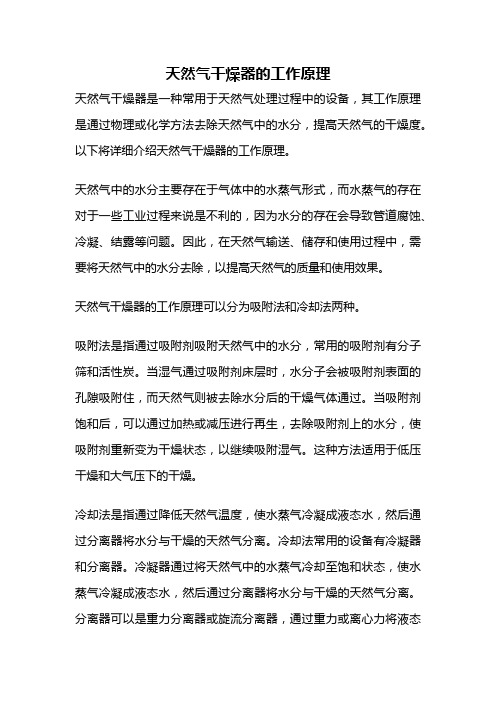 天然气干燥器的工作原理

天然气干燥器是一种常用于天然气处理过程中的设备，其工作原理是通过物理或化学方法去除天然气中的水分，提高天然气的干燥度。以下将详细介绍天然气干燥器的工作原理。

天然气中的水分主要存在于气体中的水蒸气形式，而水蒸气的存在对于一些工业过程来说是不利的，因为水分的存在会导致管道腐蚀、冷凝、结露等问题。因此，在天然气输送、储存和使用过程中，需要将天然气中的水分去除，以提高天然气的质量和使用效果。

天然气干燥器的工作原理可以分为吸附法和冷却法两种。

吸附法是指通过吸附剂吸附天然气中的水分，常用的吸附剂有分子筛和活性炭。当湿气通过吸附剂床层时，水分子会被吸附剂表面的孔隙吸附住，而天然气则被去除水分后的干燥气体通过。当吸附剂饱和后，可以通过加热或减压进行再生，去除吸附剂上的水分，使吸附剂重新变为干燥状态，以继续吸附湿气。这种方法适用于低压干燥和大气压下的干燥。

冷却法是指通过降低天然气温度，使水蒸气冷凝成液态水，然后通过分离器将水分与干燥的天然气分离。冷却法常用的设备有冷凝器和分离器。冷凝器通过将天然气中的水蒸气冷却至饱和状态，使水蒸气冷凝成液态水，然后通过分离器将水分与干燥的天然气分离。分离器可以是重力分离器或旋流分离器，通过重力或离心力将液态